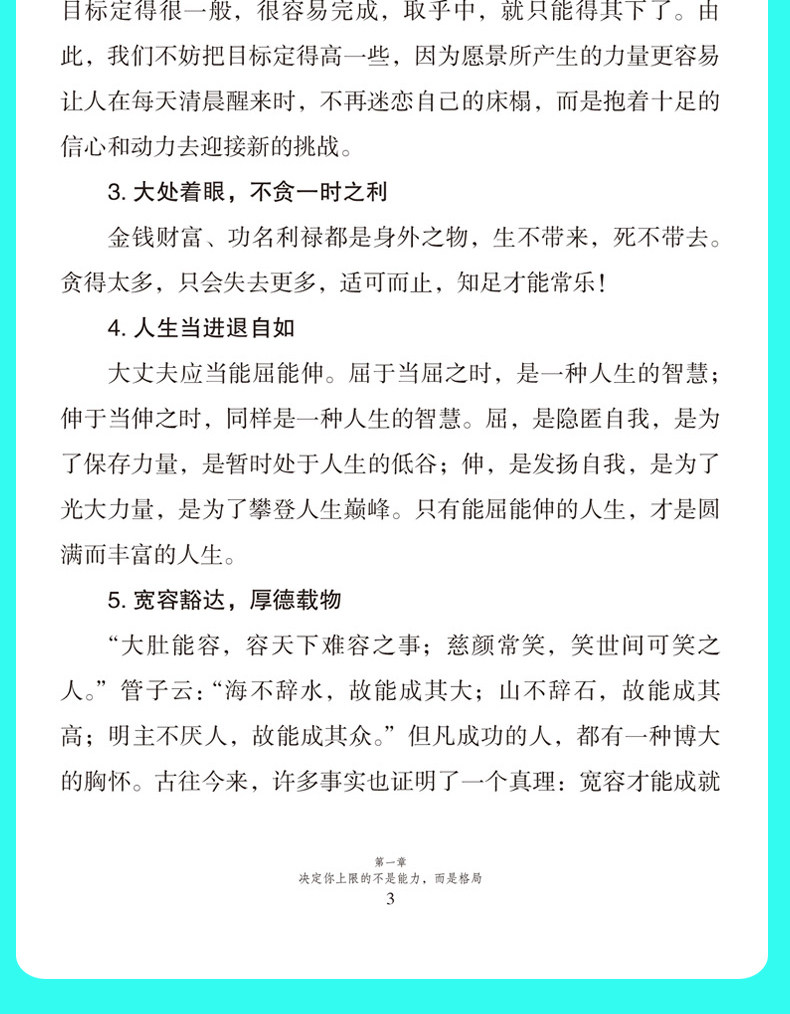 目标定得很一般，很容易完成，取乎中，就只能得其下了。由此，我们不妨把目标定得高一些，因为愿景所产生的力量更容易让人在每天清晨醒来时，不再迷恋自己的床榻，而是抱着十足的信心和动力去迎接新的挑战。

3. 大处着眼，不贪一时之利

金钱财富、功名利禄都是身外之物，生不带来，死不带去。贪得太多，只会失去更多，适可而止，知足才能常乐！

4. 人生当进退自如

大丈夫应当能屈能伸。屈于当屈之时，是一种人生的智慧；伸于当伸之时，同样是一种人生的智慧。屈，是隐匿自我，是为了保存力量，是暂时处于人生的低谷；伸，是发扬自我，是为了光大力量，是为了攀登人生巅峰。只有能屈能伸的人生，才是圆满而丰富的人生。

5. 宽容豁达，厚德载物

“大肚能容，容天下难容之事；慈颜常笑，笑世间可笑之人。”管子云：“海不辞水，故能成其大；山不辞石，故能成其高；明主不厌人，故能成其众。”但凡成功的人，都有一种博大的胸怀。古往今来，许多事实也证明了一个真理：宽容才能成就

第一章
决定你上限的不是能力，而是格局
3